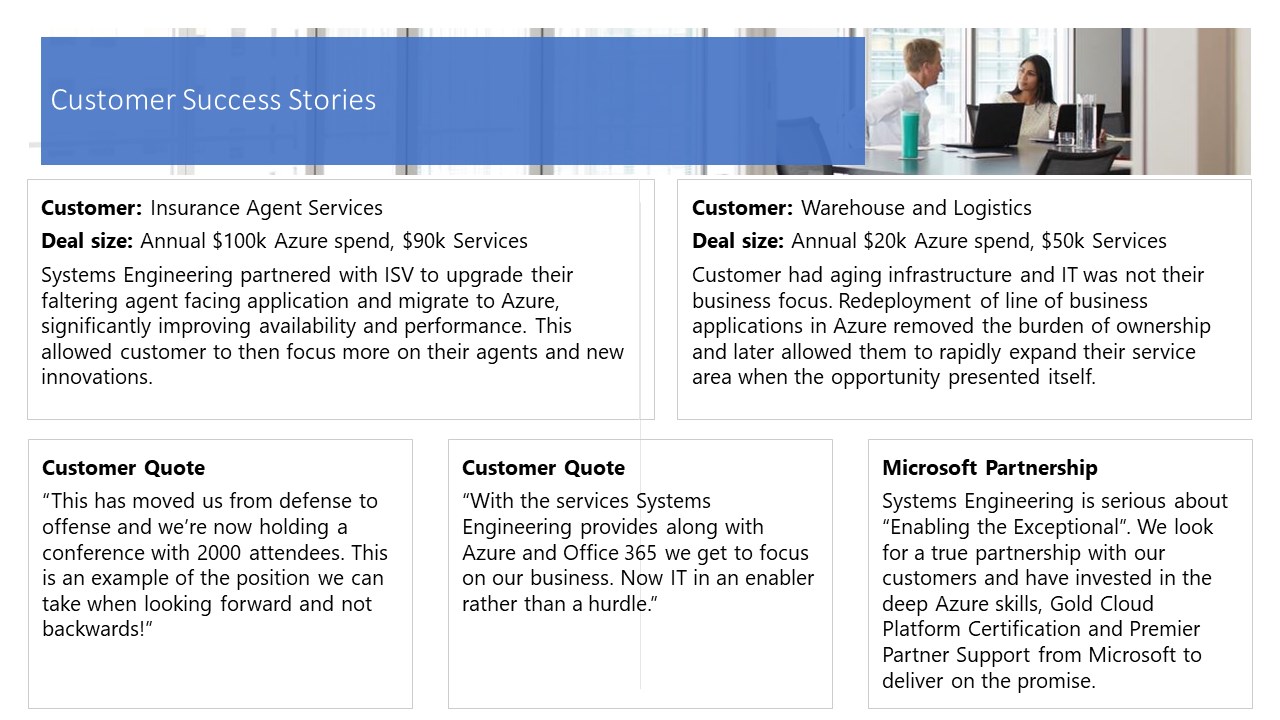 Customer Success Stories

**Customer:** Insurance Agent Services

**Deal size:** Annual \$100k Azure spend, \$90k Services

Systems Engineering partnered with ISV to upgrade their faltering agent facing application and migrate to Azure, significantly improving availability and performance. This allowed customer to then focus more on their agents and new innovations.

**Customer:** Warehouse and Logistics

**Deal size:** Annual \$20k Azure spend, \$50k Services

Customer had aging infrastructure and IT was not their business focus. Redeployment of line of business applications in Azure removed the burden of ownership and later allowed them to rapidly expand their service area when the opportunity presented itself.

**Customer Quote**

“This has moved us from defense to offense and we’re now holding a conference with 2000 attendees. This is an example of the position we can take when looking forward and not backwards!”

**Customer Quote**

“With the services Systems Engineering provides along with Azure and Office 365 we get to focus on our business. Now IT in an enabler rather than a hurdle.”

**Microsoft Partnership**

Systems Engineering is serious about “Enabling the Exceptional”. We look for a true partnership with our customers and have invested in the deep Azure skills, Gold Cloud Platform Certification and Premier Partner Support from Microsoft to deliver on the promise.